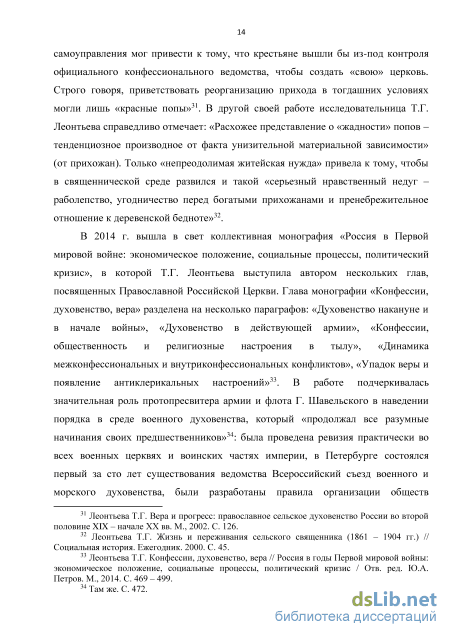 14

самоуправления мог привести к тому, что крестьяне вышли бы из-под контроля официального конфессионального ведомства, чтобы создать «свою» церковь. Строго говоря, приветствовать реорганизацию прихода в тогдашних условиях могли лишь «красные попы»$^{31}$. В другой своей работе исследовательница Т.Г. Леонтьева справедливо отмечает: «Расхожее представление о «жадности» попов – тенденциозное производное от факта унизительной материальной зависимости» (от прихожан). Только «непреодолимая житейская нужда» привела к тому, чтобы в священнической среде развился и такой «серьезный нравственный недуг – раболепство, угодничество перед богатыми прихожанами и пренебрежительное отношение к деревенской бедноте»$^{32}$.

В 2014 г. вышла в свет коллективная монография «Россия в Первой мировой войне: экономическое положение, социальные процессы, политический кризис», в которой Т.Г. Леонтьева выступила автором нескольких глав, посвященных Православной Российской Церкви. Глава монографии «Конфессии, духовенство, вера» разделена на несколько параграфов: «Духовенство накануне и в начале войны», «Духовенство в действующей армии», «Конфессии, общественность и религиозные настроения в тылу», «Динамика межконфессиональных и внутриконфессиональных конфликтов», «Упадок веры и появление антиклерикальных настроений»$^{33}$. В работе подчеркивалась значительная роль протопресвитера армии и флота Г. Шавельского в наведении порядка в среде военного духовенства, который «продолжал все разумные начинания своих предшественников»$^{34}$: была проведена ревизия практически во всех военных церквях и воинских частях империи, в Петербурге состоялся первый за сто лет существования ведомства Всероссийский съезд военного и морского духовенства, были разработаны правила организации обществ

$^{31}$ Леонтьева Т.Г. Вера и прогресс: православное сельское духовенство России во второй половине XIX – начале XX вв. М., 2002. С. 126.
$^{32}$ Леонтьева Т.Г. Жизнь и переживания сельского священника (1861 – 1904 гг.) // Социальная история. Ежегодник. 2000. С. 45.
$^{33}$ Леонтьева Т.Г. Конфессии, духовенство, вера // Россия в годы Первой мировой войны: экономическое положение, социальные процессы, политический кризис / Отв. ред. Ю.А. Петров. М., 2014. С. 469 – 499.
$^{34}$ Там же. С. 472.

dsLib.net
библиотека диссертаций